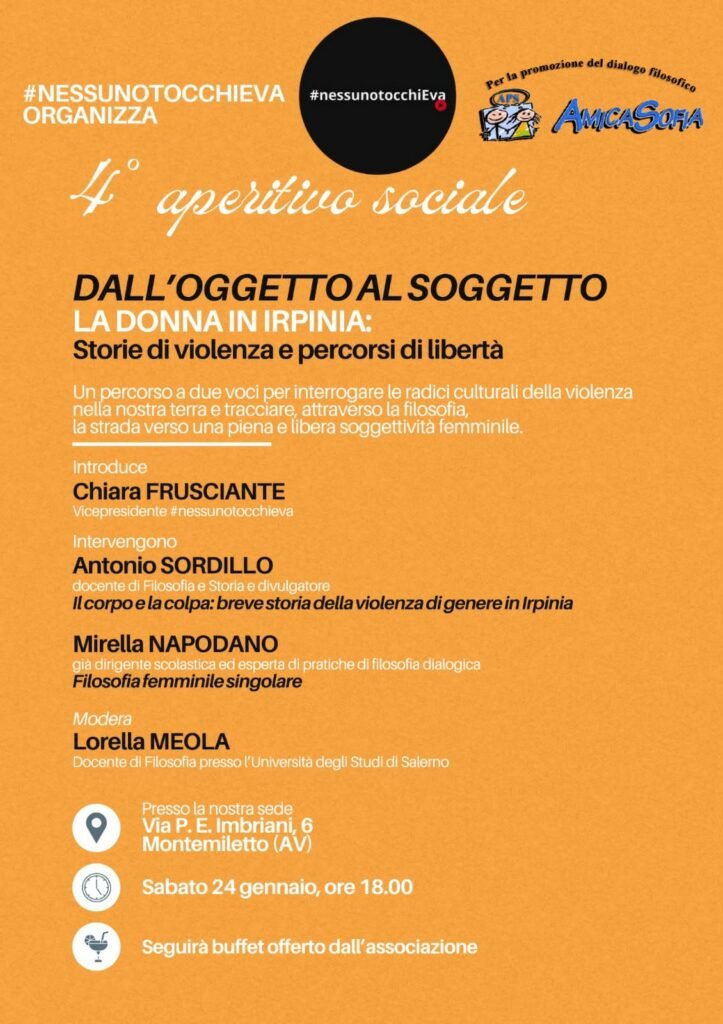 #NESSUNOTOCCHIEVA ORGANIZZA

#nessunotocchiEva

Per la promozione del dialogo filosofico

APS

AMICASOFIA

4° aperitivo sociale

DALL'OGGETTO AL SOGGETTO
LA DONNA IN IRPINIA:
Storie di violenza e percorsi di libertà

Un percorso a due voci per interrogare le radici culturali della violenza nella nostra terra e tracciare, attraverso la filosofia, la strada verso una piena e libera soggettività femminile.

Introduce
Chiara FRUSCIANTE
Vicepresidente #nessunotocchieva

Intervengono
Antonio SORDILLO
docente di Filosofia e Storia e divulgatore
Il corpo e la colpa: breve storia della violenza di genere in Irpinia

Mirella NAPODANO
già dirigente scolastica ed esperta di pratiche di filosofia dialogica
Filosofia femminile singolare

Modera
Lorella MEOLA
Docente di Filosofia presso l'Università degli Studi di Salerno

Presso la nostra sede
Via P. E. Imbriani, 6
Montemiletto (AV)

Sabato 24 gennaio, ore 18.00

Seguirà buffet offerto dall'associazione